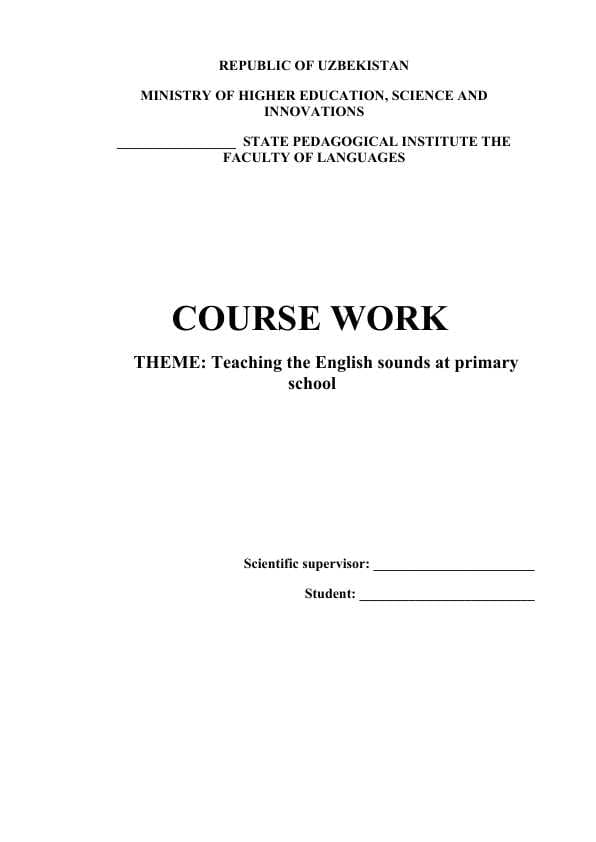 REPUBLIC OF UZBEKISTAN

MINISTRY OF HIGHER EDUCATION, SCIENCE AND INNOVATIONS

____ STATE PEDAGOGICAL INSTITUTE THE FACULTY OF LANGUAGES

COURSE WORK

THEME: Teaching the English sounds at primary school

Scientific supervisor: ____

Student: ____